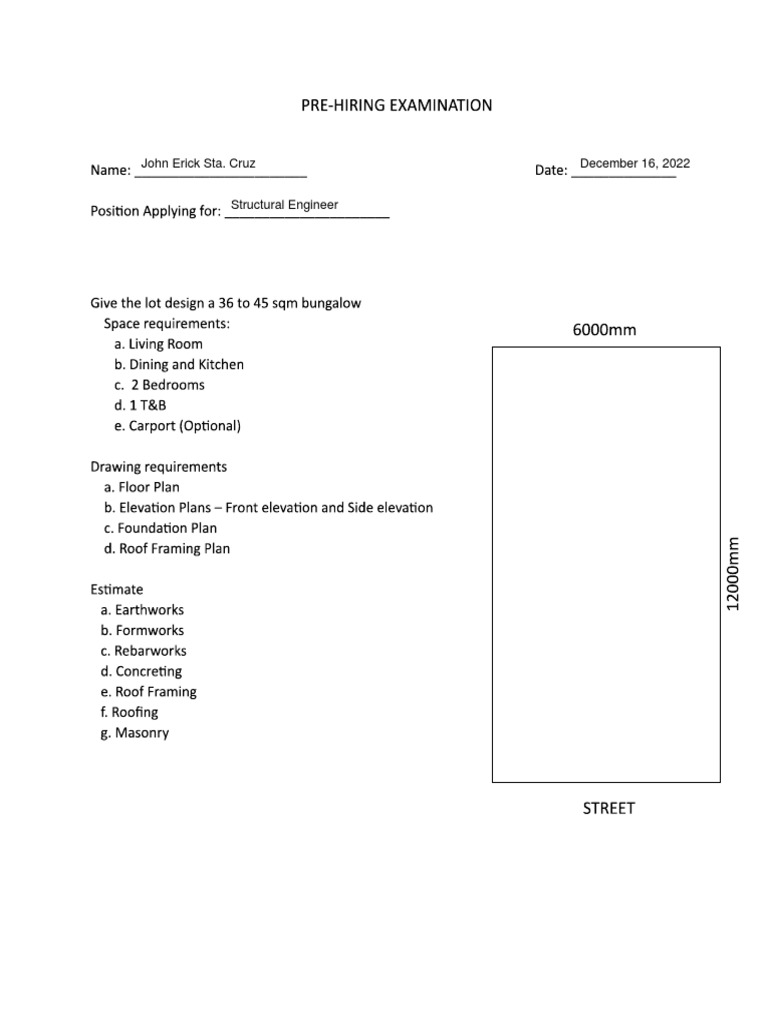 PRE-HIRING EXAMINATION

Name: John Erick Sta. Cruz

Date: December 16, 2022

Position Applying for: Structural Engineer

Give the lot design a 36 to 45 sqm bungalow
Space requirements:
a. Living Room
b. Dining and Kitchen
c. 2 Bedrooms
d. 1 T&B
e. Carport (Optional)

Drawing requirements
a. Floor Plan
b. Elevation Plans – Front elevation and Side elevation
c. Foundation Plan
d. Roof Framing Plan

Estimate
a. Earthworks
b. Formworks
c. Rebarworks
d. Concreting
e. Roof Framing
f. Roofing
g. Masonry

6000mm

12000mm

STREET